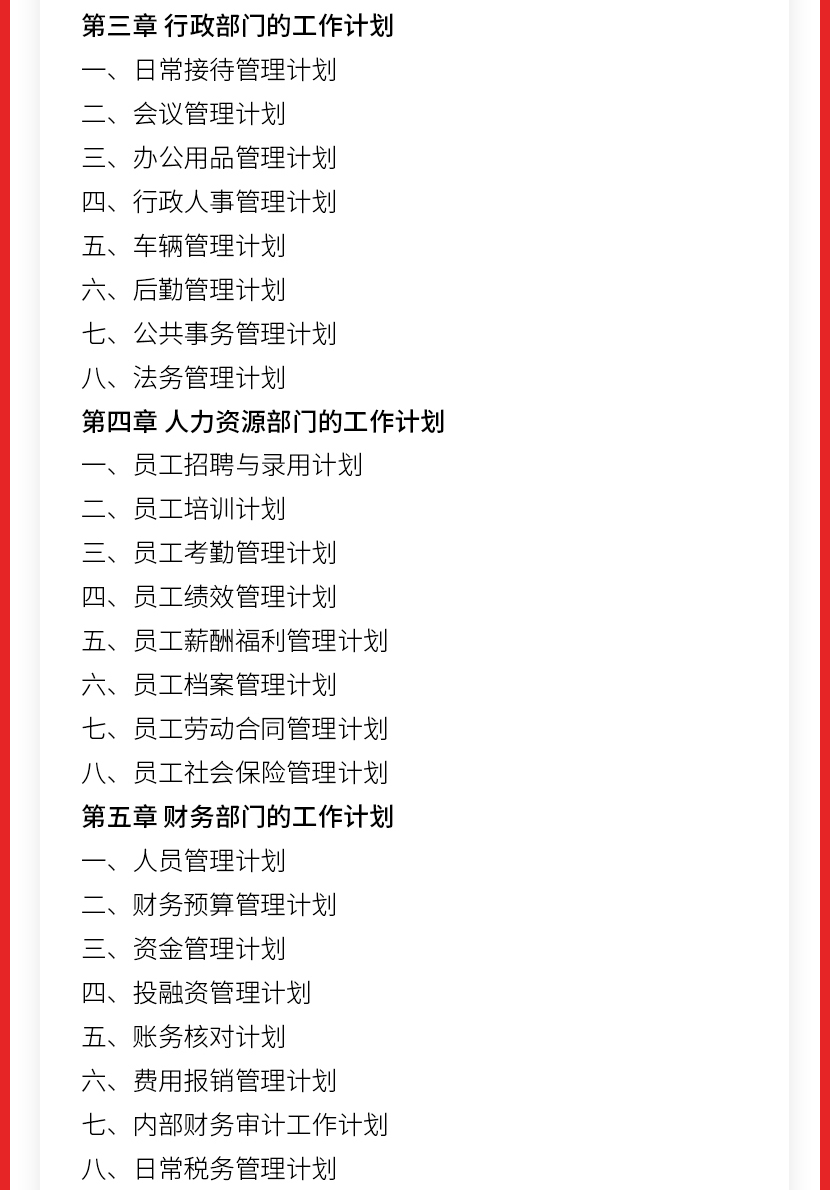 第三章 行政部门的工作计划
一、日常接待管理计划
二、会议管理计划
三、办公用品管理计划
四、行政人事管理计划
五、车辆管理计划
六、后勤管理计划
七、公共事务管理计划
八、法务管理计划
第四章 人力资源部门的工作计划
一、员工招聘与录用计划
二、员工培训计划
三、员工考勤管理计划
四、员工绩效管理计划
五、员工薪酬福利管理计划
六、员工档案管理计划
七、员工劳动合同管理计划
八、员工社会保险管理计划
第五章 财务部门的工作计划
一、人员管理计划
二、财务预算管理计划
三、资金管理计划
四、投融资管理计划
五、账务核对计划
六、费用报销管理计划
七、内部财务审计工作计划
八、日常税务管理计划